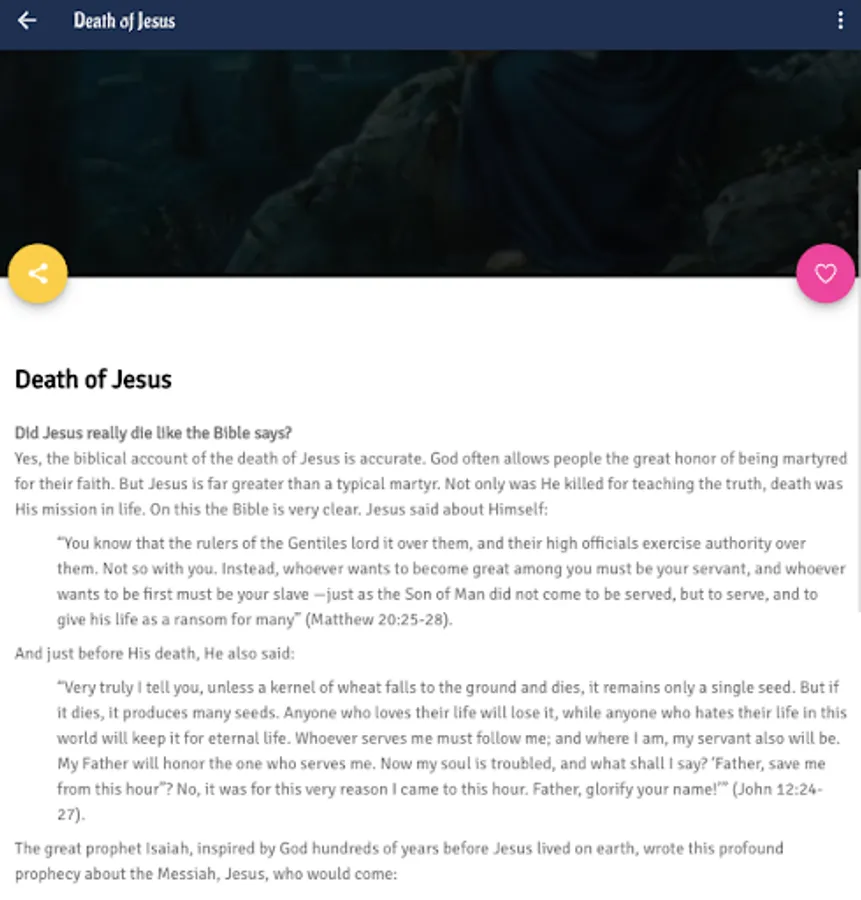 Death of Jesus

Death of Jesus

Did Jesus really die like the Bible says?
Yes, the biblical account of the death of Jesus is accurate. God often allows people the great honor of being martyred for their faith. But Jesus is far greater than a typical martyr. Not only was He killed for teaching the truth, death was His mission in life. On this the Bible is very clear. Jesus said about Himself:

"You know that the rulers of the Gentiles lord it over them, and their high officials exercise authority over them. Not so with you. Instead, whoever wants to become great among you must be your servant, and whoever wants to be first must be your slave —just as the Son of Man did not come to be served, but to serve, and to give his life as a ransom for many" (Matthew 20:25-28).

And just before His death, He also said:

"Very truly I tell you, unless a kernel of wheat falls to the ground and dies, it remains only a single seed. But if it dies, it produces many seeds. Anyone who loves their life will lose it, while anyone who hates their life in this world will keep it for eternal life. Whoever serves me must follow me; and where I am, my servant also will be. My Father will honor the one who serves me. Now my soul is troubled, and what shall I say? 'Father, save me from this hour"? No, it was for this very reason I came to this hour. Father, glorify your name!'" (John 12:24-27).

The great prophet Isaiah, inspired by God hundreds of years before Jesus lived on earth, wrote this profound prophecy about the Messiah, Jesus, who would come: